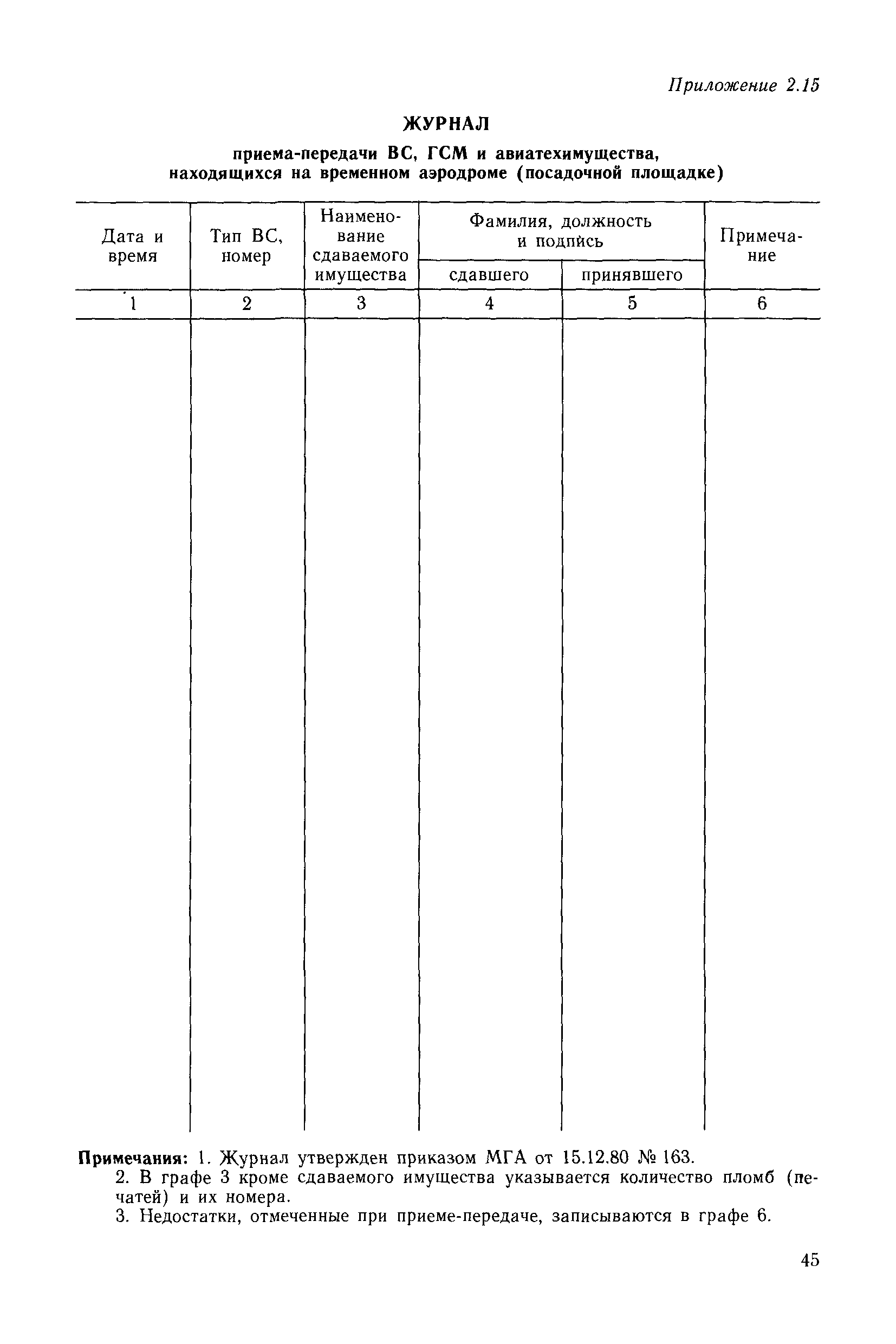 Приложение 2.15

ЖУРНАЛ

приема-передачи ВС, ГСМ и авиатехимущества, находящихся на временном аэродроме (посадочной площадке)

| Дата и время | Тип ВС, номер | Наименование сдаваемого имущества | Фамилия, должность и подпись сдавшего | Фамилия, должность и подпись принявшего | Примечание |
|---|---|---|---|---|---|
| 1 | 2 | 3 | 4 | 5 | 6 |
| | | | | | |

Примечания: 1. Журнал утвержден приказом МГА от 15.12.80 № 163.
2. В графе 3 кроме сдаваемого имущества указывается количество пломб (печатей) и их номера.
3. Недостатки, отмеченные при приеме-передаче, записываются в графе 6.

45